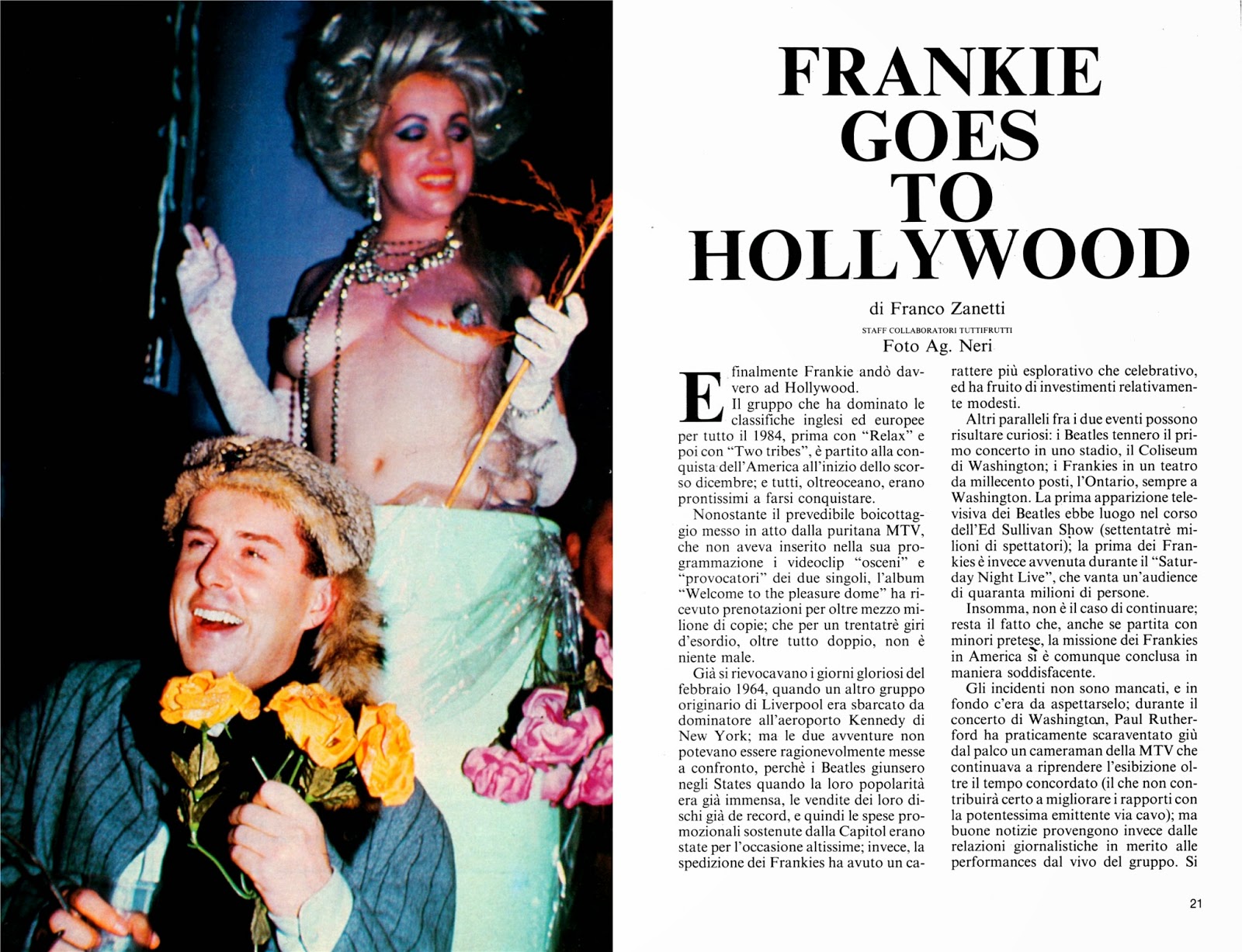 FRANKIE GOES TO HOLLYWOOD

di Franco Zanetti

STAFF COLLABORATORI TUTTIFRUTTI

Foto Ag. Neri

E finalmente Frankie andò davvero ad Hollywood.

Il gruppo che ha dominato le classifiche inglesi ed europee per tutto il 1984, prima con "Relax" e poi con "Two tribes", è partito alla conquista dell'America all'inizio dello scorso dicembre; e tutti, oltreoceano, erano prontissimi a farsi conquistare.

Nonostante il prevedibile boicottaggio messo in atto dalla puritana MTV, che non aveva inserito nella sua programmazione i videoclip "osceni" e "provocatori" dei due singoli, l'album "Welcome to the pleasure dome" ha ricevuto prenotazioni per oltre mezzo milione di copie; che per un trentatrè giri d'esordio, oltre tutto doppio, non è niente male.

Già si rievocavano i giorni gloriosi del febbraio 1964, quando un altro gruppo originario di Liverpool era sbarcato da dominatore all'aeroporto Kennedy di New York; ma le due avventure non potevano essere ragionevolmente messe a confronto, perchè i Beatles giunsero negli States quando la loro popolarità era già immensa, le vendite dei loro dischi già de record, e quindi le spese promozionali sostenute dalla Capitol erano state per l'occasione altissime; invece, la spedizione dei Frankies ha avuto un carattere più esplorativo che celebrativo, ed ha fruito di investimenti relativamente modesti.

Altri paralleli fra i due eventi possono risultare curiosi: i Beatles tennero il primo concerto in uno stadio, il Coliseum di Washington; i Frankies in un teatro da millecento posti, l'Ontario, sempre a Washington. La prima apparizione televisiva dei Beatles ebbe luogo nel corso dell'Ed Sullivan Show (settentatrè milioni di spettatori); la prima dei Frankies è invece avvenuta durante il "Saturday Night Live", che vanta un'audience di quaranta milioni di persone.

Insomma, non è il caso di continuare; resta il fatto che, anche se partita con minori pretese, la missione dei Frankies in America si è comunque conclusa in maniera soddisfacente.

Gli incidenti non sono mancati, e in fondo c'era da aspettarselo; durante il concerto di Washington, Paul Rutherford ha praticamente scaraventato giù dal palco un cameraman della MTV che continuava a riprendere l'esibizione oltre il tempo concordato (il che non contribuirà certo a migliorare i rapporti con la potentessima emittente via cavo); ma buone notizie provengono invece dalle relazioni giornalistiche in merito alle performances dal vivo del gruppo. Si

21